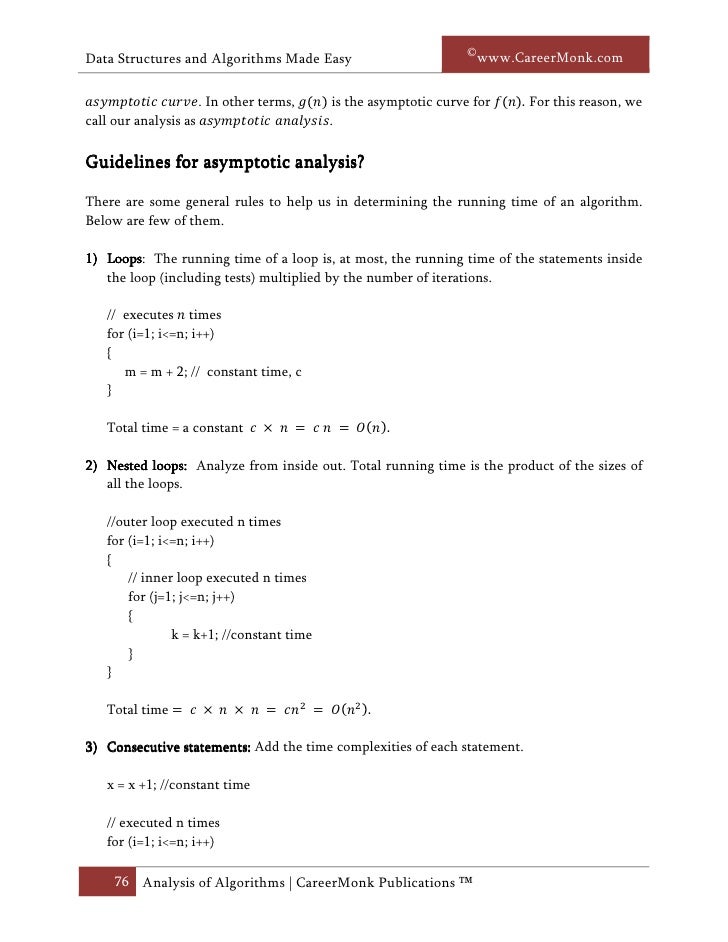 Data Structures and Algorithms Made Easy ©www.CareerMonk.com

$asymptotic\ curve$. In other terms, $g(n)$ is the asymptotic curve for $f(n)$. For this reason, we call our analysis as $asymptotic\ analysis$.

Guidelines for asymptotic analysis?

There are some general rules to help us in determining the running time of an algorithm. Below are few of them.

1) Loops: The running time of a loop is, at most, the running time of the statements inside the loop (including tests) multiplied by the number of iterations.

// executes $n$ times
for (i=1; i<=n; i++)
{
m = m + 2; // constant time, c
}

Total time = a constant $c \times n = c\,n = O(n)$.

2) Nested loops: Analyze from inside out. Total running time is the product of the sizes of all the loops.

//outer loop executed n times
for (i=1; i<=n; i++)
{
// inner loop executed n times
for (j=1; j<=n; j++)
{
k = k+1; //constant time
}
}

Total time $= c \times n \times n = cn^2 = O(n^2)$.

3) Consecutive statements: Add the time complexities of each statement.

x = x +1; //constant time

// executed n times
for (i=1; i<=n; i++)

76 Analysis of Algorithms | CareerMonk Publications ™